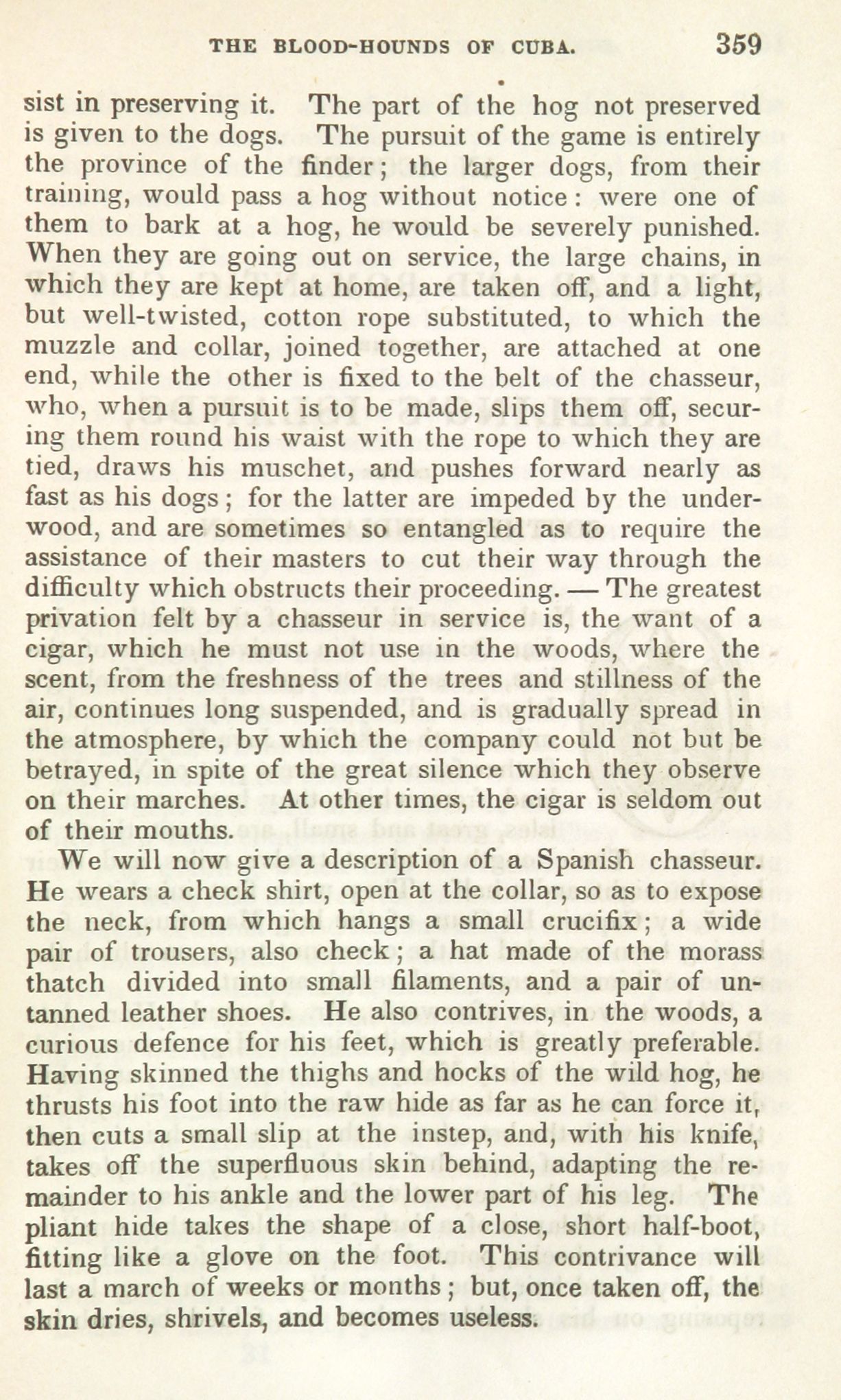 THE BLOOD-HOUNDS OF CUBA. 359

sist in preserving it. The part of the hog not preserved is given to the dogs. The pursuit of the game is entirely the province of the finder; the larger dogs, from their training, would pass a hog without notice: were one of them to bark at a hog, he would be severely punished. When they are going out on service, the large chains, in which they are kept at home, are taken off, and a light, but well-twisted, cotton rope substituted, to which the muzzle and collar, joined together, are attached at one end, while the other is fixed to the belt of the chasseur, who, when a pursuit is to be made, slips them off, securing them round his waist with the rope to which they are tied, draws his muschet, and pushes forward nearly as fast as his dogs; for the latter are impeded by the underwood, and are sometimes so entangled as to require the assistance of their masters to cut their way through the difficulty which obstructs their proceeding. — The greatest privation felt by a chasseur in service is, the want of a cigar, which he must not use in the woods, where the scent, from the freshness of the trees and stillness of the air, continues long suspended, and is gradually spread in the atmosphere, by which the company could not but be betrayed, in spite of the great silence which they observe on their marches. At other times, the cigar is seldom out of their mouths.

We will now give a description of a Spanish chasseur. He wears a check shirt, open at the collar, so as to expose the neck, from which hangs a small crucifix; a wide pair of trousers, also check; a hat made of the morass thatch divided into small filaments, and a pair of untanned leather shoes. He also contrives, in the woods, a curious defence for his feet, which is greatly preferable. Having skinned the thighs and hocks of the wild hog, he thrusts his foot into the raw hide as far as he can force it, then cuts a small slip at the instep, and, with his knife, takes off the superfluous skin behind, adapting the remainder to his ankle and the lower part of his leg. The pliant hide takes the shape of a close, short half-boot, fitting like a glove on the foot. This contrivance will last a march of weeks or months; but, once taken off, the skin dries, shrivels, and becomes useless.